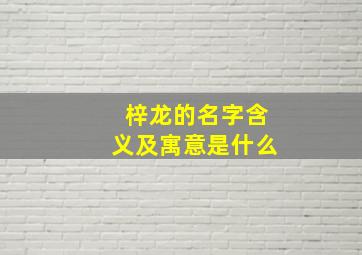 梓龙的名字含义及寓意是什么